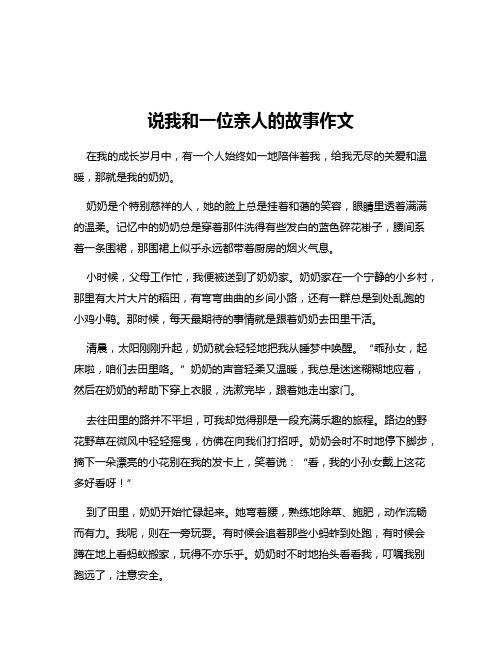 说我和一位亲人的故事作文

在我的成长岁月中，有一个人始终如一地陪伴着我，给我无尽的关爱和温暖，那就是我的奶奶。

奶奶是个特别慈祥的人，她的脸上总是挂着和蔼的笑容，眼睛里透着满满的温柔。记忆中的奶奶总是穿着那件洗得有些发白的蓝色碎花褂子，腰间系着一条围裙，那围裙上似乎永远都带着厨房的烟火气息。

小时候，父母工作忙，我便被送到了奶奶家。奶奶家在一个宁静的小乡村，那里有大片大片的稻田，有弯弯曲曲的乡间小路，还有一群总是到处乱跑的小鸡小鸭。那时候，每天最期待的事情就是跟着奶奶去田里干活。

清晨，太阳刚刚升起，奶奶就会轻轻地把我从睡梦中唤醒。“乖孙女，起床啦，咱们去田里咯。”奶奶的声音轻柔又温暖，我总是迷迷糊糊地应着，然后在奶奶的帮助下穿上衣服，洗漱完毕，跟着她走出家门。

去往田里的路并不平坦，可我却觉得那是一段充满乐趣的旅程。路边的野花野草在微风中轻轻摇曳，仿佛在向我们打招呼。奶奶会时不时地停下脚步，摘下一朵漂亮的小花别在我的发卡上，笑着说：“看，我的小孙女戴上这花多好看呀！”

到了田里，奶奶开始忙碌起来。她弯着腰，熟练地除草、施肥，动作流畅而有力。我呢，则在一旁玩耍。有时候会追着那些小蚂蚱到处跑，有时候会蹲在地上看蚂蚁搬家，玩得不亦乐乎。奶奶时不时地抬头看看我，叮嘱我别跑远了，注意安全。